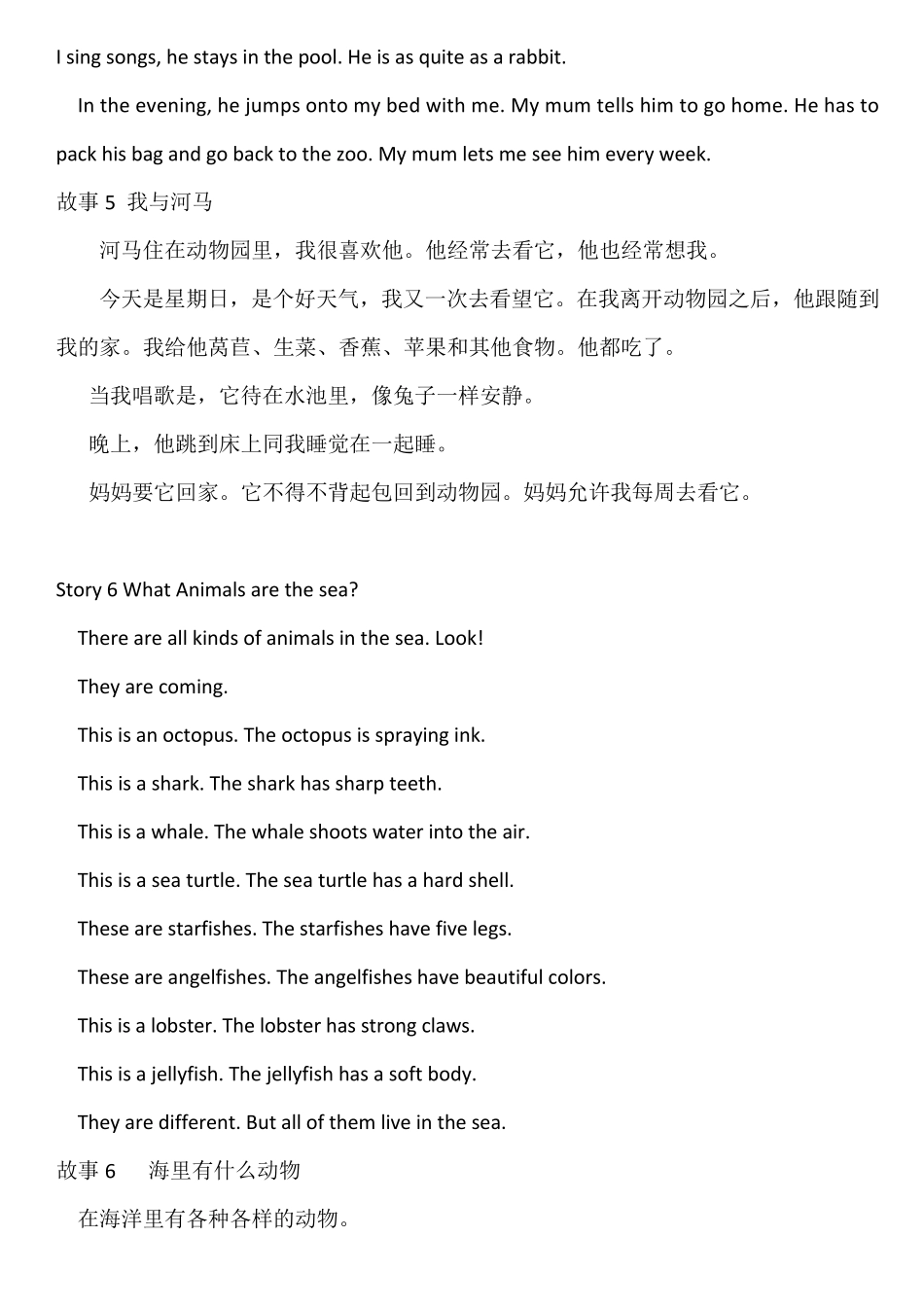 I sing songs, he stays in the pool. He is as quite as a rabbit.

In the evening, he jumps onto my bed with me. My mum tells him to go home. He has to pack his bag and go back to the zoo. My mum lets me see him every week.

故事 5 我与河马

河马住在动物园里，我很喜欢他。他经常去看它，他也经常想我。

今天是星期日，是个好天气，我又一次去看望它。在我离开动物园之后，他跟随到我的家。我给他莴苣、生菜、香蕉、苹果和其他食物。他都吃了。

当我唱歌是，它待在水池里，像兔子一样安静。

晚上，他跳到床上同我睡觉在一起睡。

妈妈要它回家。它不得不背起包回到动物园。妈妈允许我每周去看它。

Story 6 What Animals are the sea?

There are all kinds of animals in the sea. Look!

They are coming.

This is an octopus. The octopus is spraying ink.

This is a shark. The shark has sharp teeth.

This is a whale. The whale shoots water into the air.

This is a sea turtle. The sea turtle has a hard shell.

These are starfishes. The starfishes have five legs.

These are angelfishes. The angelfishes have beautiful colors.

This is a lobster. The lobster has strong claws.

This is a jellyfish. The jellyfish has a soft body.

They are different. But all of them live in the sea.

故事 6 海里有什么动物

在海洋里有各种各样的动物。